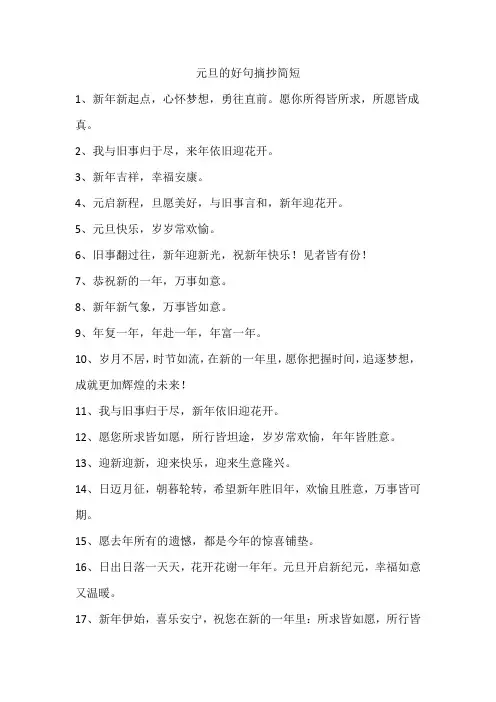 元旦的好句摘抄简短

1、新年新起点，心怀梦想，勇往直前。愿你所得皆所求，所愿皆成真。

2、我与旧事归于尽，来年依旧迎花开。

3、新年吉祥，幸福安康。

4、元启新程，旦愿美好，与旧事言和，新年迎花开。

5、元旦快乐，岁岁常欢愉。

6、旧事翻过往，新年迎新光，祝新年快乐！见者皆有份！

7、恭祝新的一年，万事如意。

8、新年新气象，万事皆如意。

9、年复一年，年赴一年，年富一年。

10、岁月不居，时节如流，在新的一年里，愿你把握时间，追逐梦想，成就更加辉煌的未来！

11、我与旧事归于尽，新年依旧迎花开。

12、愿您所求皆如愿，所行皆坦途，岁岁常欢愉，年年皆胜意。

13、迎新迎新，迎来快乐，迎来生意隆兴。

14、日迈月征，朝暮轮转，希望新年胜旧年，欢愉且胜意，万事皆可期。

15、愿去年所有的遗憾，都是今年的惊喜铺垫。

16、日出日落一天天，花开花谢一年年。元旦开启新纪元，幸福如意又温暖。

17、新年伊始，喜乐安宁，祝您在新的一年里：所求皆如愿，所行皆